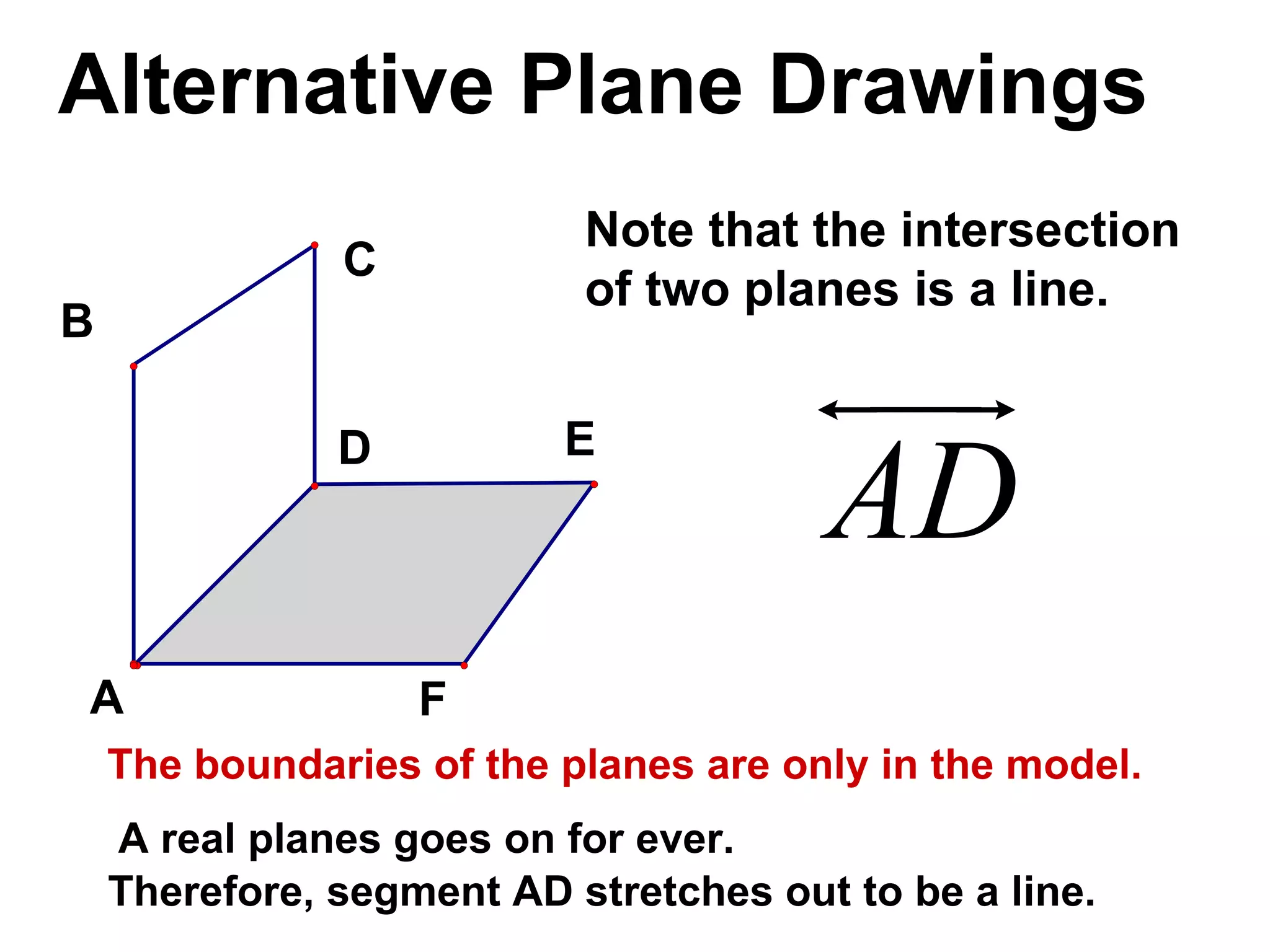 Alternative Plane Drawings

C

B

D

E

A

F

Note that the intersection of two planes is a line.

$\overleftrightarrow{AD}$

The boundaries of the planes are only in the model.

A real planes goes on for ever.
Therefore, segment AD stretches out to be a line.